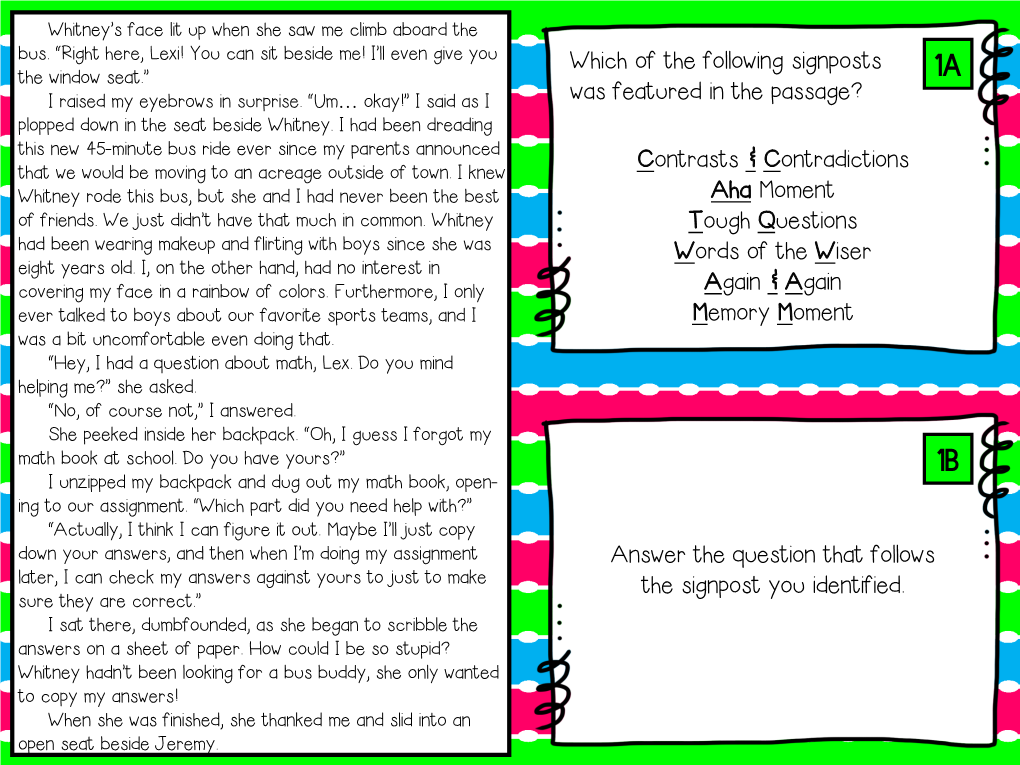 Whitney's face lit up when she saw me climb aboard the bus. "Right here, Lexi! You can sit beside me! I'll even give you the window seat."

I raised my eyebrows in surprise. "Um... okay!" I said as I plopped down in the seat beside Whitney. I had been dreading this new 45-minute bus ride ever since my parents announced that we would be moving to an acreage outside of town. I knew Whitney rode this bus, but she and I had never been the best of friends. We just didn't have that much in common. Whitney had been wearing makeup and flirting with boys since she was eight years old. I, on the other hand, had no interest in covering my face in a rainbow of colors. Furthermore, I only ever talked to boys about our favorite sports teams, and I was a bit uncomfortable even doing that.

"Hey, I had a question about math, Lex. Do you mind helping me?" she asked.

"No, of course not," I answered.

She peeked inside her backpack. "Oh, I guess I forgot my math book at school. Do you have yours?"

I unzipped my backpack and dug out my math book, opening to our assignment. "Which part did you need help with?"

"Actually, I think I can figure it out. Maybe I'll just copy down your answers, and then when I'm doing my assignment later, I can check my answers against yours to just to make sure they are correct."

I sat there, dumbfounded, as she began to scribble the answers on a sheet of paper. How could I be so stupid? Whitney hadn't been looking for a bus buddy, she only wanted to copy my answers!

When she was finished, she thanked me and slid into an open seat beside Jeremy.

1A

Which of the following signposts was featured in the passage?

Contrasts & Contradictions
Aha Moment
Tough Questions
Words of the Wiser
Again & Again
Memory Moment

1B

Answer the question that follows the signpost you identified.